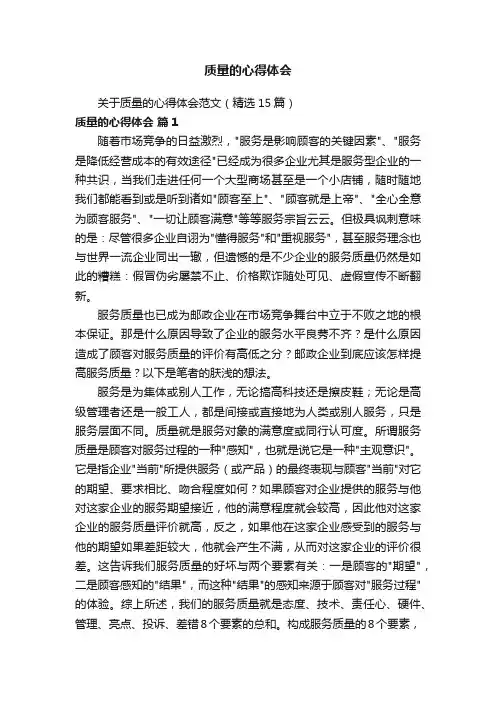 质量的心得体会

关于质量的心得体会范文（精选15篇）

质量的心得体会 篇1

随着市场竞争的日益激烈，"服务是影响顾客的关键因素"、"服务是降低经营成本的有效途径"已经成为很多企业尤其是服务型企业的一种共识，当我们走进任何一个大型商场甚至是一个小店铺，随时随地我们都能看到或是听到诸如"顾客至上"、"顾客就是上帝"、"全心全意为顾客服务"、"一切让顾客满意"等等服务宗旨云云。但极具讽刺意味的是：尽管很多企业自诩为"懂得服务"和"重视服务"，甚至服务理念也与世界一流企业同出一辙，但遗憾的是不少企业的服务质量仍然是如此的糟糕：假冒伪劣屡禁不止、价格欺诈随处可见、虚假宣传不断翻新。

服务质量也已成为邮政企业在市场竞争舞台中立于不败之地的根本保证。那是什么原因导致了企业的服务水平良莠不齐？是什么原因造成了顾客对服务质量的评价有高低之分？邮政企业到底应该怎样提高服务质量？以下是笔者的肤浅的想法。

服务是为集体或别人工作，无论搞高科技还是擦皮鞋；无论是高级管理者还是一般工人，都是间接或直接地为人类或别人服务，只是服务层面不同。质量就是服务对象的满意度或同行认可度。所谓服务质量是顾客对服务过程的一种"感知"，也就是说它是一种"主观意识"。它是指企业"当前"所提供服务（或产品）的最终表现与顾客"当前"对它的期望、要求相比、吻合程度如何？如果顾客对企业提供的服务与他对这家企业的服务期望接近，他的满意程度就会较高，因此他对这家企业的服务质量评价就高，反之，如果他在这家企业感受到的服务与他的期望如果差距较大，他就会产生不满，从而对这家企业的评价很差。这告诉我们服务质量的好坏与两个要素有关：一是顾客的"期望"，二是顾客感知的"结果"，而这种"结果"的感知来源于顾客对"服务过程"的体验。综上所述，我们的服务质量就是态度、技术、责任心、硬件、管理、亮点、投诉、差错8个要素的总和。构成服务质量的8个要素，